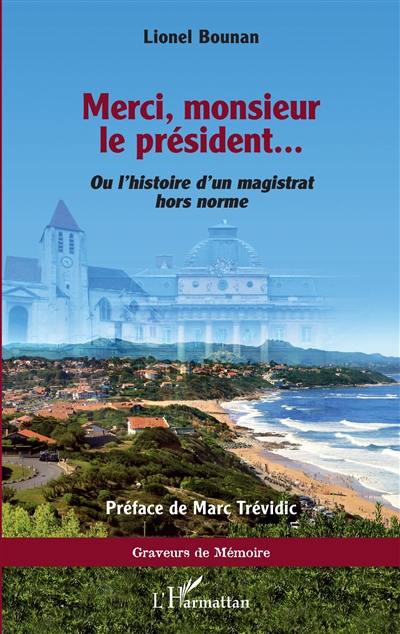 Lionel Bounan

Merci, monsieur le président…

Ou l'histoire d'un magistrat hors norme

Préface de Marc Trévidic

Graveurs de Mémoire

L'Harmattan